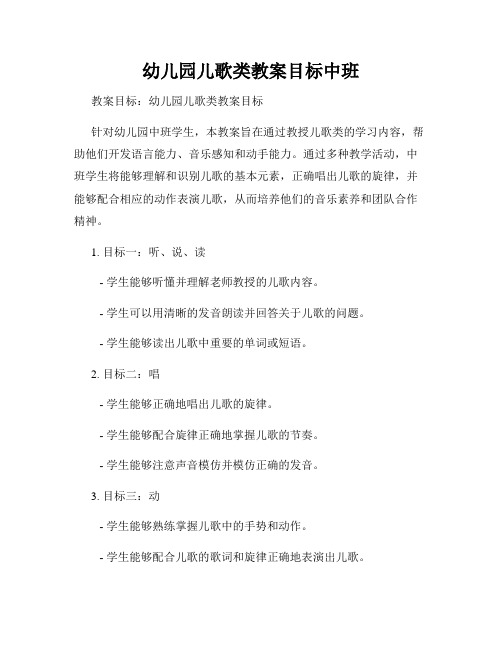 幼儿园儿歌类教案目标中班

教案目标：幼儿园儿歌类教案目标

针对幼儿园中班学生，本教案旨在通过教授儿歌类的学习内容，帮助他们开发语言能力、音乐感知和动手能力。通过多种教学活动，中班学生将能够理解和识别儿歌的基本元素，正确唱出儿歌的旋律，并能够配合相应的动作表演儿歌，从而培养他们的音乐素养和团队合作精神。

1. 目标一：听、说、读

- 学生能够听懂并理解老师教授的儿歌内容。

- 学生可以用清晰的发音朗读并回答关于儿歌的问题。

- 学生能够读出儿歌中重要的单词或短语。

2. 目标二：唱

- 学生能够正确地唱出儿歌的旋律。

- 学生能够配合旋律正确地掌握儿歌的节奏。

- 学生能够注意声音模仿并模仿正确的发音。

3. 目标三：动

- 学生能够熟练掌握儿歌中的手势和动作。

- 学生能够配合儿歌的歌词和旋律正确地表演出儿歌。